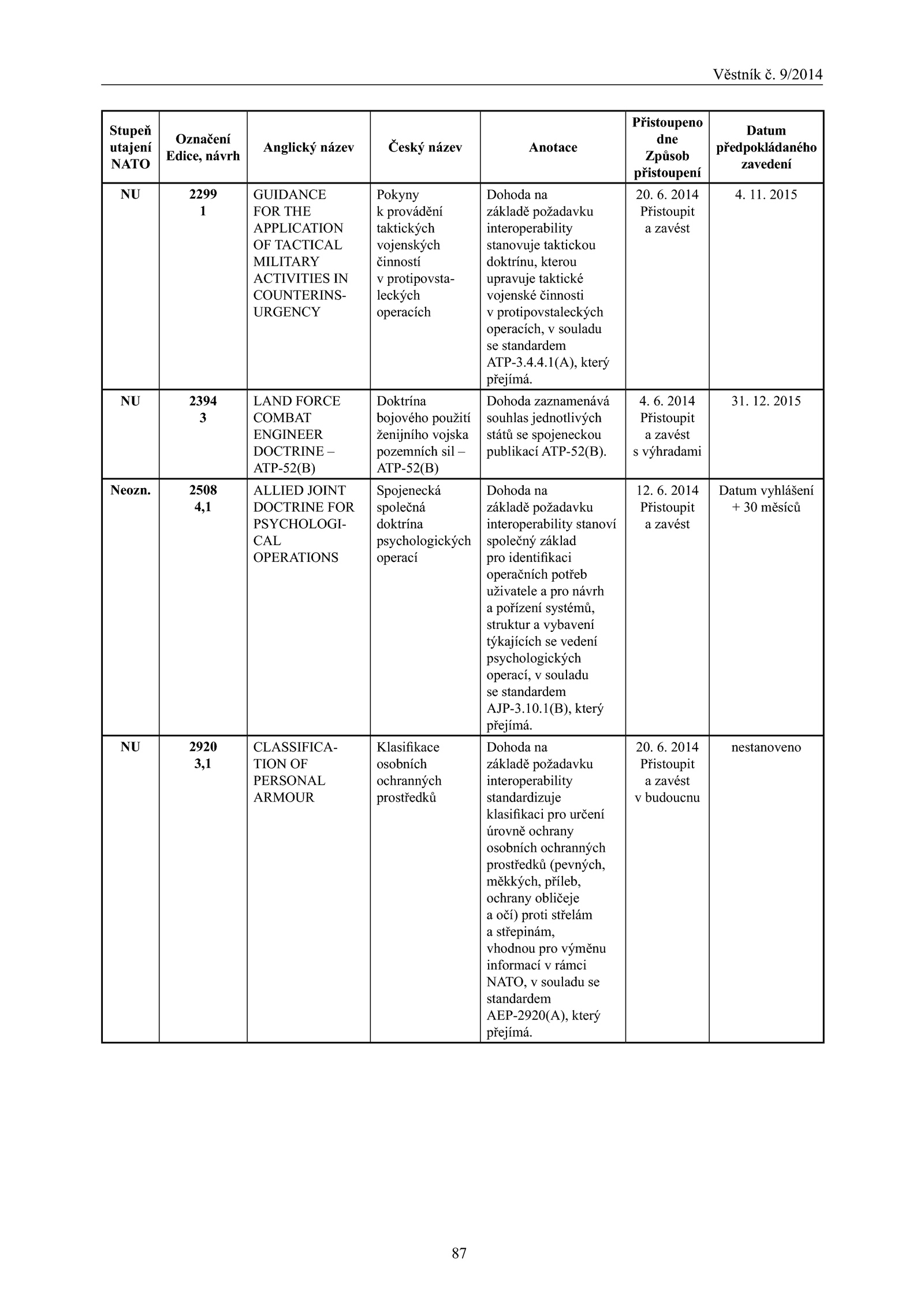 Věstník č. 9/2014

| Stupeň utajení NATO | Označení Edice, návrh | Anglický název | Český název | Anotace | Přistoupeno dne Způsob přistoupení | Datum předpokládaného zavedení |
|---|---|---|---|---|---|---|
| NU | 2299 1 | GUIDANCE FOR THE APPLICATION OF TACTICAL MILITARY ACTIVITIES IN COUNTERINSURGENCY | Pokyny k provádění taktických vojenských činností v protipovstaleckých operacích | Dohoda na základě požadavku interoperability stanovuje taktickou doktrínu, kterou upravuje taktické vojenské činnosti v protipovstaleckých operacích, v souladu se standardem ATP-3.4.4.1(A), který přejímá. | 20. 6. 2014 Přistoupit a zavést | 4. 11. 2015 |
| NU | 2394 3 | LAND FORCE COMBAT ENGINEER DOCTRINE – ATP-52(B) | Doktrína bojového použití ženijního vojska pozemních sil – ATP-52(B) | Dohoda zaznamenává souhlas jednotlivých států se spojeneckou publikací ATP-52(B). | 4. 6. 2014 Přistoupit a zavést s výhradami | 31. 12. 2015 |
| Neozn. | 2508 4,1 | ALLIED JOINT DOCTRINE FOR PSYCHOLOGICAL OPERATIONS | Spojenecká společná doktrína psychologických operací | Dohoda na základě požadavku interoperability stanoví společný základ pro identifikaci operačních potřeb uživatele a pro návrh a pořízení systémů, struktur a vybavení týkajících se vedení psychologických operací, v souladu se standardem AJP-3.10.1(B), který přejímá. | 12. 6. 2014 Přistoupit a zavést | Datum vyhlášení + 30 měsíců |
| NU | 2920 3,1 | CLASSIFICATION OF PERSONAL ARMOUR | Klasifikace osobních ochranných prostředků | Dohoda na základě požadavku interoperability standardizuje klasifikaci pro určení úrovně ochrany osobních ochranných prostředků (pevných, měkkých, příleb, ochrany obličeje a očí) proti střelám a střepinám, vhodnou pro výměnu informací v rámci NATO, v souladu se standardem AEP-2920(A), který přejímá. | 20. 6. 2014 Přistoupit a zavést v budoucnu | nestanoveno |

87